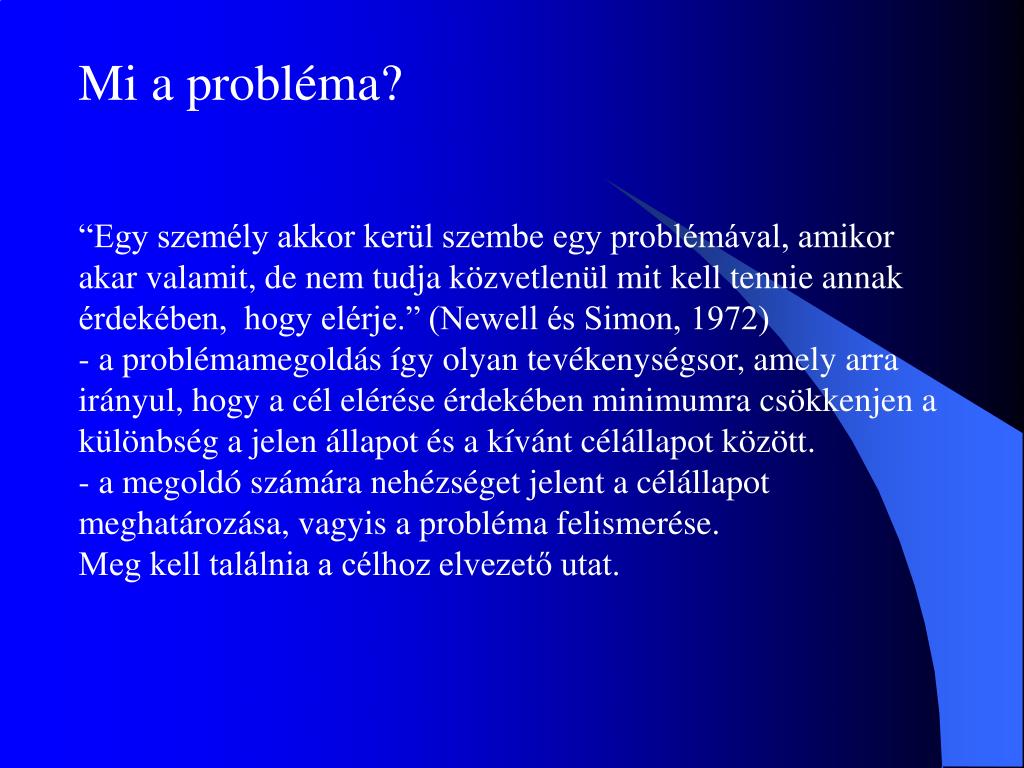 Mi a probléma?

“Egy személy akkor kerül szembe egy problémával, amikor akar valamit, de nem tudja közvetlenül mit kell tennie annak érdekében, hogy elérje.” (Newell és Simon, 1972)
- a problémamegoldás így olyan tevékenységsor, amely arra irányul, hogy a cél elérése érdekében minimumra csökkenjen a különbség a jelen állapot és a kívánt célállapot között.
- a megoldó számára nehézséget jelent a célállapot meghatározása, vagyis a probléma felismerése.
Meg kell találnia a célhoz elvezető utat.